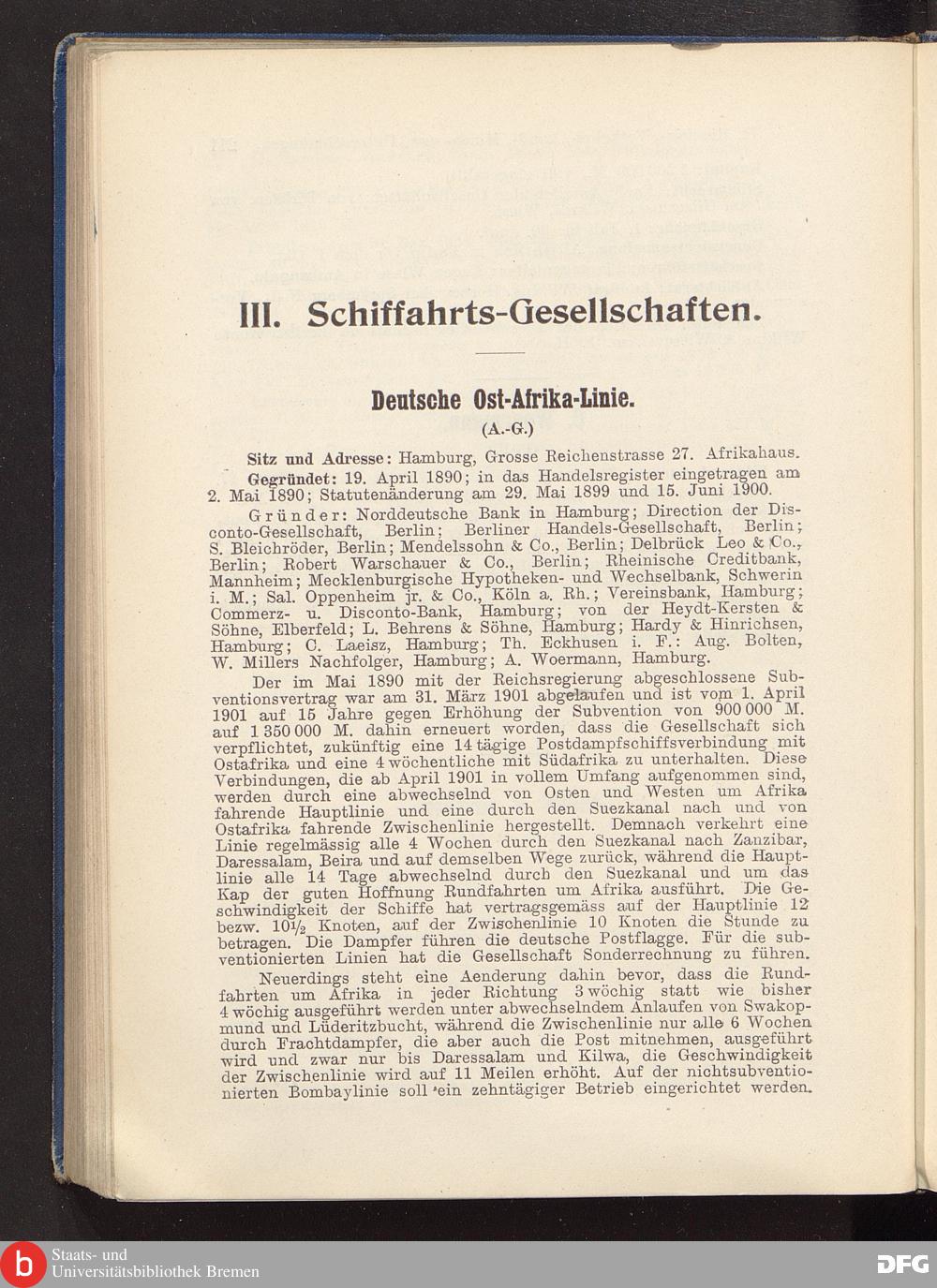 III. Schiffahrts-Gesellschaften.

Deutsche Ost-Afrika-Linie.

(A.-G.)

Sitz und Adresse: Hamburg, Grosse Reichenstrasse 27. Afrikahaus.

Gegründet: 19. April 1890; in das Handelsregister eingetragen am 2. Mai 1890; Statutenänderung am 29. Mai 1899 und 15. Juni 1900.

Gründer: Norddeutsche Bank in Hamburg; Direction der Disconto-Gesellschaft, Berlin; Berliner Handels-Gesellschaft, Berlin; S. Bleichröder, Berlin; Mendelssohn & Co., Berlin; Delbrück Leo & Co., Berlin; Robert Warschauer & Co., Berlin; Rheinische Creditbank, Mannheim; Mecklenburgische Hypotheken- und Wechselbank, Schwerin i. M.; Sal. Oppenheim jr. & Co., Köln a. Rh.; Vereinsbank, Hamburg; Commerz- u. Disconto-Bank, Hamburg; von der Heydt-Kersten & Söhne, Elberfeld; L. Behrens & Söhne, Hamburg; Hardy & Hinrichsen, Hamburg; C. Laeisz, Hamburg; Th. Eckhusen i. F.: Aug. Bolten, W. Millers Nachfolger, Hamburg; A. Woermann, Hamburg.

Der im Mai 1890 mit der Reichsregierung abgeschlossene Subventionsvertrag war am 31. März 1901 abgelaufen und ist vom 1. April 1901 auf 15 Jahre gegen Erhöhung der Subvention von 900 000 M. auf 1 350 000 M. dahin erneuert worden, dass die Gesellschaft sich verpflichtet, zukünftig eine 14 tägige Postdampfschiffsverbindung mit Ostafrika und eine 4 wöchentliche mit Südafrika zu unterhalten. Diese Verbindungen, die ab April 1901 in vollem Umfang aufgenommen sind, werden durch eine abwechselnd von Osten und Westen um Afrika fahrende Hauptlinie und eine durch den Suezkanal nach und von Ostafrika fahrende Zwischenlinie hergestellt. Demnach verkehrt eine Linie regelmässig alle 4 Wochen durch den Suezkanal nach Zanzibar, Daressalam, Beira und auf demselben Wege zurück, während die Hauptlinie alle 14 Tage abwechselnd durch den Suezkanal und um das Kap der guten Hoffnung Rundfahrten um Afrika ausführt. Die Geschwindigkeit der Schiffe hat vertragsgemäss auf der Hauptlinie 12 bezw. $10\frac{1}{2}$ Knoten, auf der Zwischenlinie 10 Knoten die Stunde zu betragen. Die Dampfer führen die deutsche Postflagge. Für die subventionierten Linien hat die Gesellschaft Sonderrechnung zu führen.

Neuerdings steht eine Aenderung dahin bevor, dass die Rundfahrten um Afrika in jeder Richtung 3 wöchig statt wie bisher 4 wöchig ausgeführt werden unter abwechselndem Anlaufen von Swakopmund und Lüderitzbucht, während die Zwischenlinie nur alle 6 Wochen durch Frachtdampfer, die aber auch die Post mitnehmen, ausgeführt wird und zwar nur bis Daressalam und Kilwa, die Geschwindigkeit der Zwischenlinie wird auf 11 Meilen erhöht. Auf der nichtsubventionierten Bombaylinie soll ein zehntägiger Betrieb eingerichtet werden.

Staats- und Universitätsbibliothek Bremen

DFG